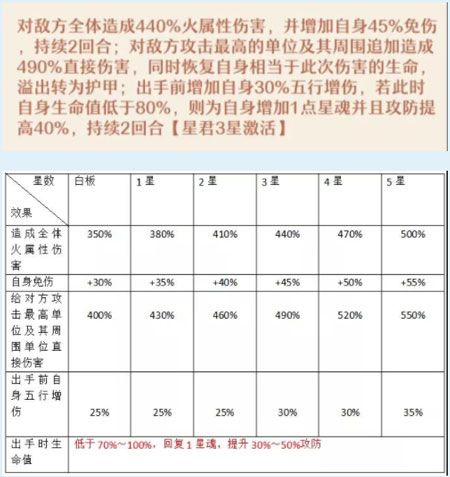 对敌方全体造成440%火属性伤害，并增加自身45%免伤，持续2回合；对敌方攻击最高的单位及其周围追加造成490%直接伤害，同时恢复自身相当于此次伤害的生命，溢出转为护甲；出手前增加自身30%五行增伤，若此时自身生命值低于80%，则为自身增加1点星魂并且攻防提高40%，持续2回合【星君3星激活】

| 星数 效果 | 白板 | 1星 | 2星 | 3星 | 4星 | 5星 |
|---|---|---|---|---|---|---|
| 造成全体火属性伤害 | 350% | 380% | 410% | 440% | 470% | 500% |
| 自身免伤 | +30% | +35% | +40% | +45% | +50% | +55% |
| 给对方攻击最高单位及其周围单位直接伤害 | 400% | 430% | 460% | 490% | 520% | 550% |
| 出手前自身五行增伤 | 25% | 25% | 25% | 30% | 30% | 35% |
| 出手时生命值 | 低于70%~100%，回复1星魂，提升30%~50%攻防 | | | | | |